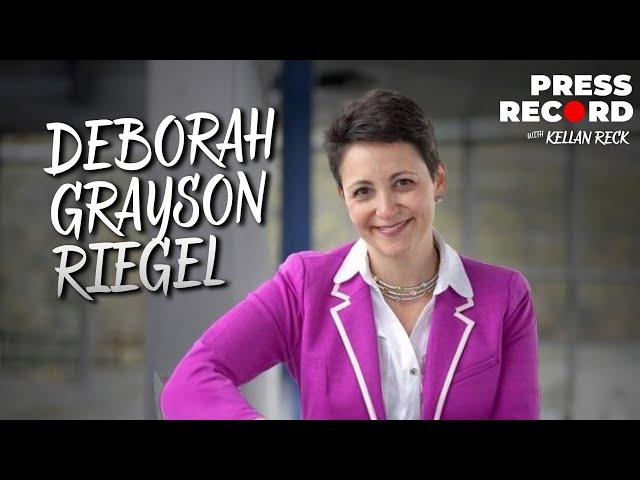 DEBORAH GRAYSON RIEGEL

PRESS RECORD
WITH KELLAN RECK